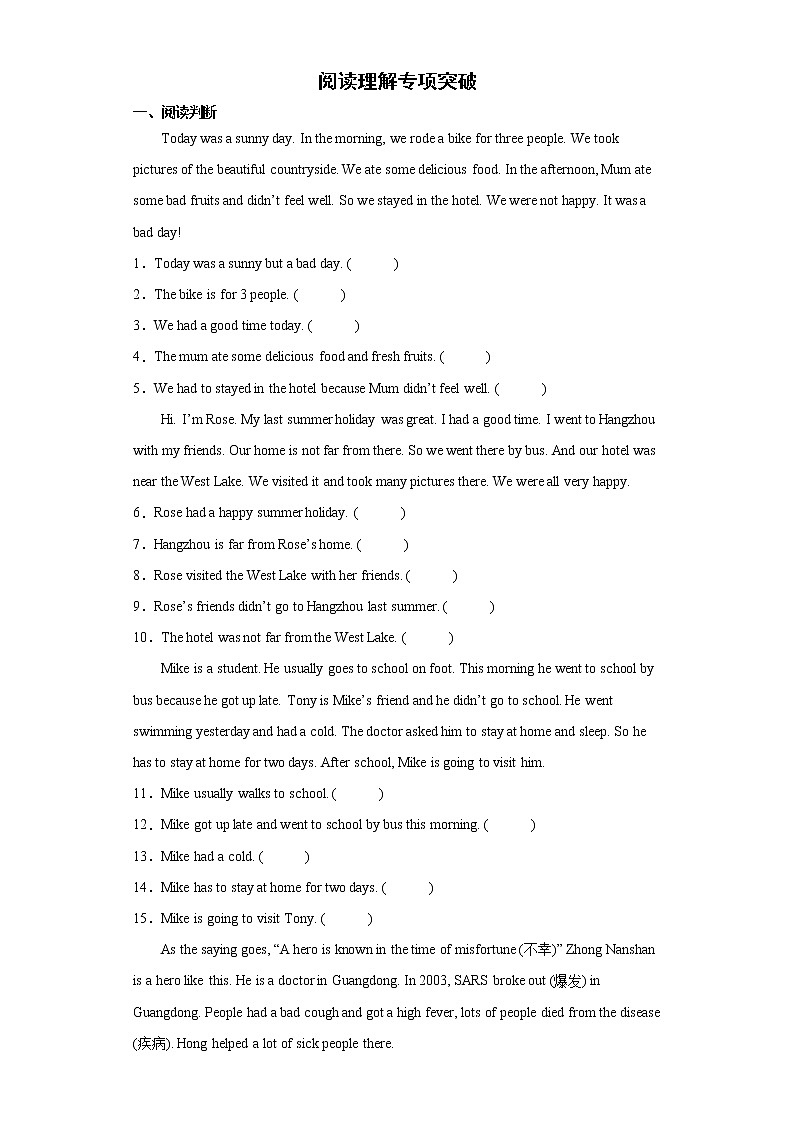 阅读理解专项突破

一、阅读判断

Today was a sunny day. In the morning, we rode a bike for three people. We took pictures of the beautiful countryside. We ate some delicious food. In the afternoon, Mum ate some bad fruits and didn't feel well. So we stayed in the hotel. We were not happy. It was a bad day!

1．Today was a sunny but a bad day. (　　)

2．The bike is for 3 people. (　　)

3．We had a good time today. (　　)

4．The mum ate some delicious food and fresh fruits. (　　)

5．We had to stayed in the hotel because Mum didn't feel well. (　　)

Hi. I'm Rose. My last summer holiday was great. I had a good time. I went to Hangzhou with my friends. Our home is not far from there. So we went there by bus. And our hotel was near the West Lake. We visited it and took many pictures there. We were all very happy.

6．Rose had a happy summer holiday. (　　)

7．Hangzhou is far from Rose's home. (　　)

8．Rose visited the West Lake with her friends. (　　)

9．Rose's friends didn't go to Hangzhou last summer. (　　)

10．The hotel was not far from the West Lake. (　　)

Mike is a student. He usually goes to school on foot. This morning he went to school by bus because he got up late. Tony is Mike's friend and he didn't go to school. He went swimming yesterday and had a cold. The doctor asked him to stay at home and sleep. So he has to stay at home for two days. After school, Mike is going to visit him.

11．Mike usually walks to school. (　　)

12．Mike got up late and went to school by bus this morning. (　　)

13．Mike had a cold. (　　)

14．Mike has to stay at home for two days. (　　)

15．Mike is going to visit Tony. (　　)

As the saying goes, "A hero is known in the time of misfortune (不幸)" Zhong Nanshan is a hero like this. He is a doctor in Guangdong. In 2003, SARS broke out (爆发) in Guangdong. People had a bad cough and got a high fever, lots of people died from the disease (疾病). Hong helped a lot of sick people there.